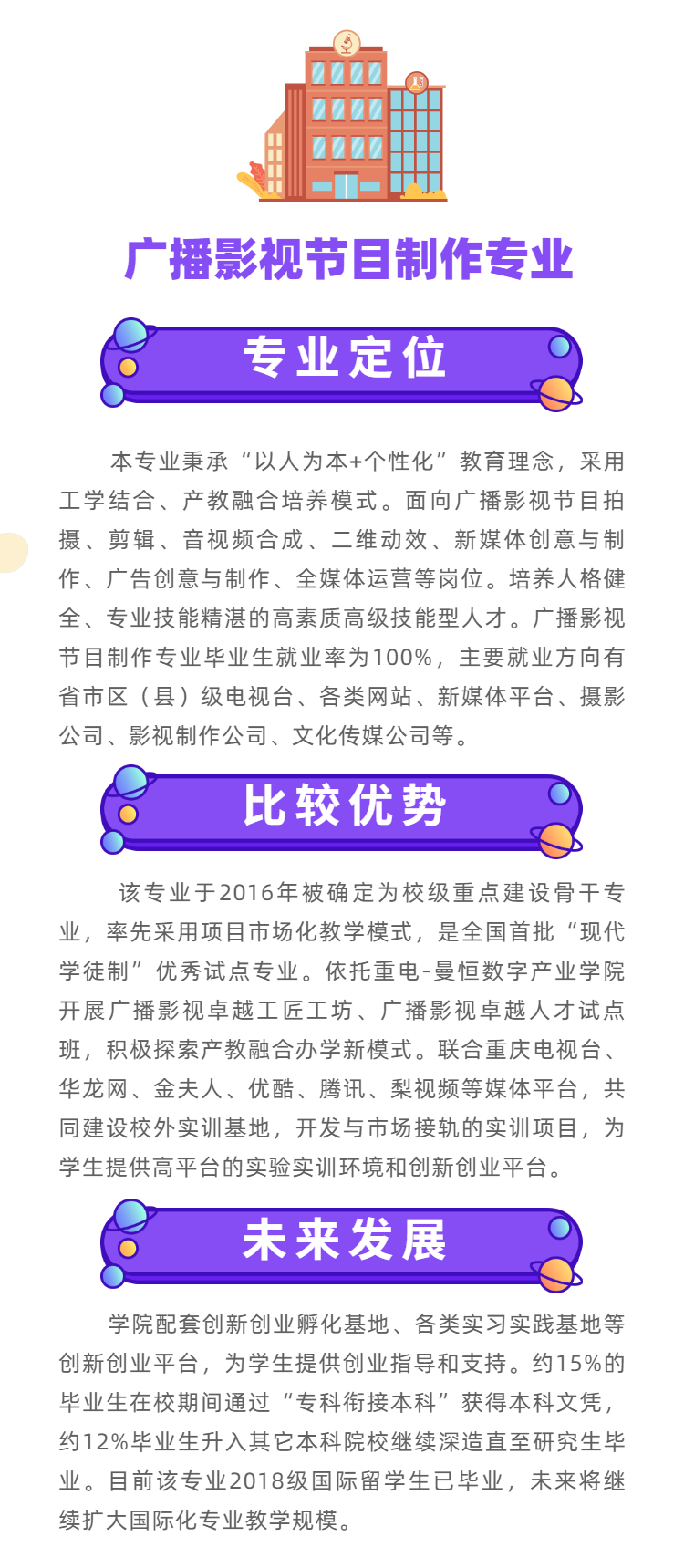 广播影视节目制作专业

专业定位

本专业秉承“以人为本+个性化”教育理念，采用工学结合、产教融合培养模式。面向广播影视节目拍摄、剪辑、音视频合成、二维动效、新媒体创意与制作、广告创意与制作、全媒体运营等岗位。培养人格健全、专业技能精湛的高素质高级技能型人才。广播影视节目制作专业毕业生就业率为100%，主要就业方向有省市区（县）级电视台、各类网站、新媒体平台、摄影公司、影视制作公司、文化传媒公司等。

比较优势

该专业于2016年被确定为校级重点建设骨干专业，率先采用项目市场化教学模式，是全国首批“现代学徒制”优秀试点专业。依托重电-曼恒数字产业学院开展广播影视卓越工匠工坊、广播影视卓越人才试点班，积极探索产教融合办学新模式。联合重庆电视台、华龙网、金夫人、优酷、腾讯、梨视频等媒体平台，共同建设校外实训基地，开发与市场接轨的实训项目，为学生提供高平台的实验实训环境和创新创业平台。

未来发展

学院配套创新创业孵化基地、各类实习实践基地等创新创业平台，为学生提供创业指导和支持。约15%的毕业生在校期间通过“专科衔接本科”获得本科文凭，约12%毕业生升入其它本科院校继续深造直至研究生毕业。目前该专业2018级国际留学生已毕业，未来将继续扩大国际化专业教学规模。